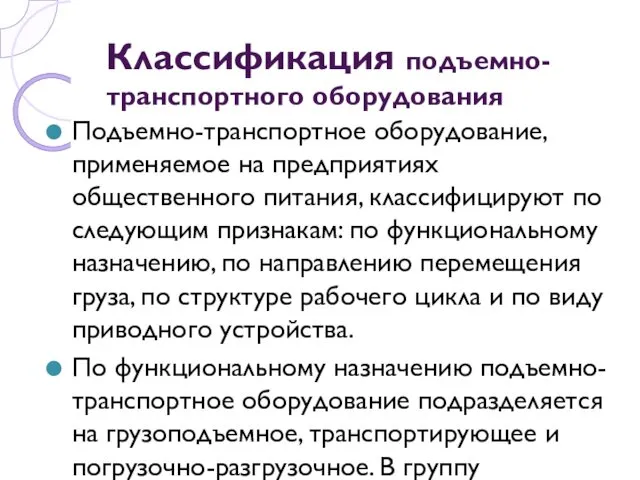 Классификация подъемно-транспортного оборудования

Подъемно-транспортное оборудование, применяемое на предприятиях общественного питания, классифицируют по следующим признакам: по функциональному назначению, по направлению перемещения груза, по структуре рабочего цикла и по виду приводного устройства.

По функциональному назначению подъемно-транспортное оборудование подразделяется на грузоподъемное, транспортирующее и погрузочно-разгрузочное. В группу